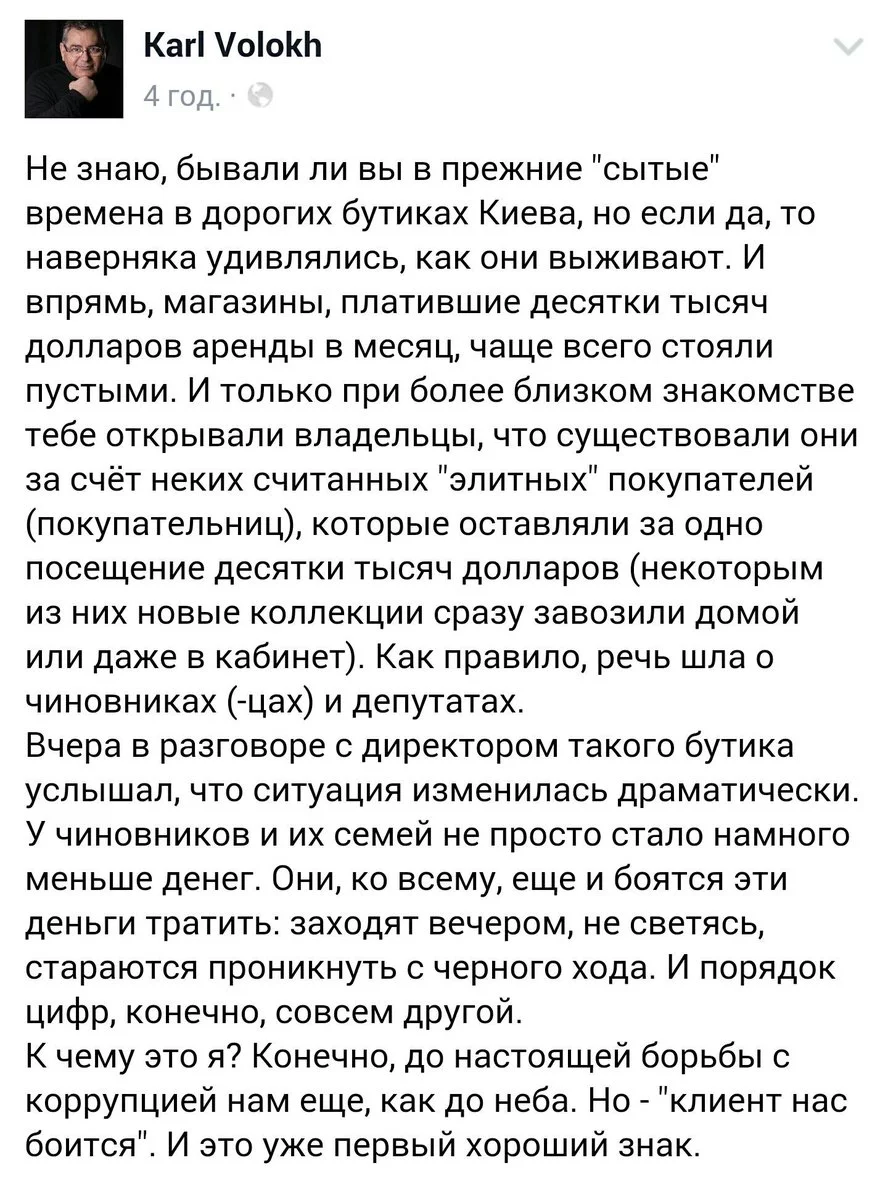 Karl Volokh
4 год. ·

Не знаю, бывали ли вы в прежние "сытые" времена в дорогих бутиках Киева, но если да, то наверняка удивлялись, как они выживают. И впрямь, магазины, платившие десятки тысяч долларов аренды в месяц, чаще всего стояли пустыми. И только при более близком знакомстве тебе открывали владельцы, что существовали они за счёт неких считанных "элитных" покупателей (покупательниц), которые оставляли за одно посещение десятки тысяч долларов (некоторым из них новые коллекции сразу завозили домой или даже в кабинет). Как правило, речь шла о чиновниках (-цах) и депутатах.
Вчера в разговоре с директором такого бутика услышал, что ситуация изменилась драматически. У чиновников и их семей не просто стало намного меньше денег. Они, ко всему, еще и боятся эти деньги тратить: заходят вечером, не светясь, стараются проникнуть с черного хода. И порядок цифр, конечно, совсем другой.
К чему это я? Конечно, до настоящей борьбы с коррупцией нам еще, как до неба. Но - "клиент нас боится". И это уже первый хороший знак.